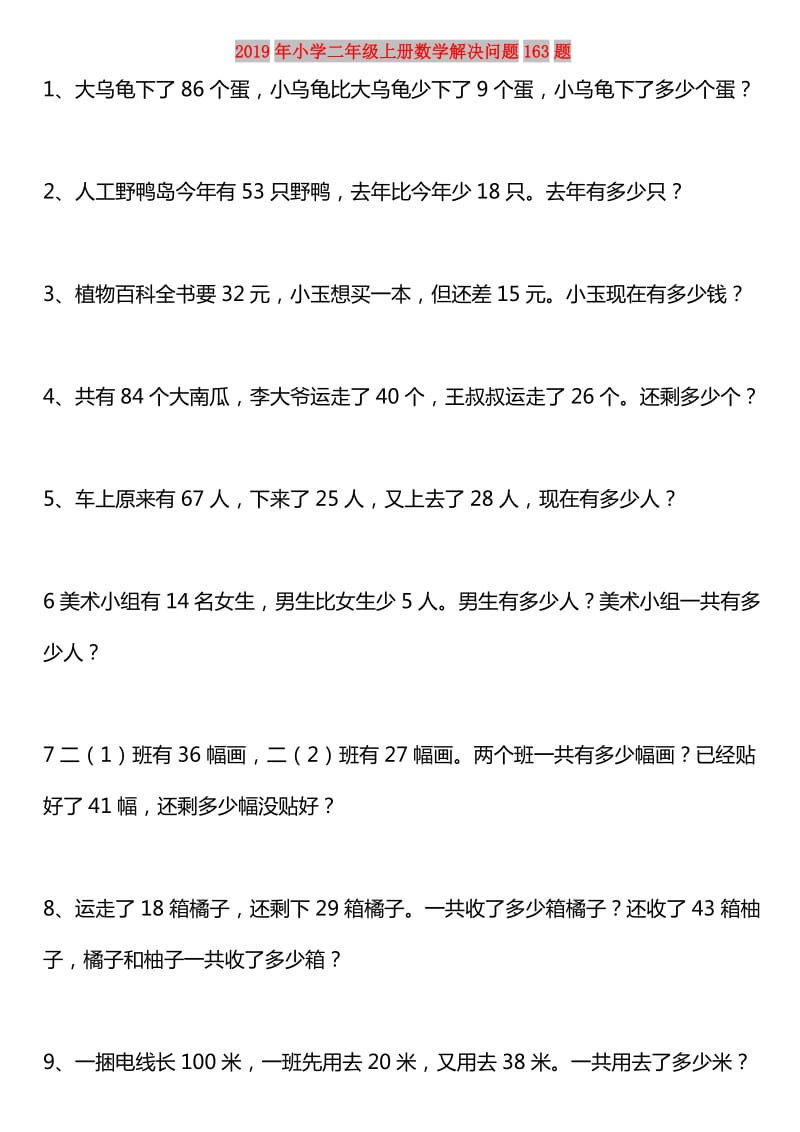 2019年小学二年级上册数学解决问题163题

1、大乌龟下了86个蛋，小乌龟比大乌龟少下了9个蛋，小乌龟下了多少个蛋？

2、人工野鸭岛今年有53只野鸭，去年比今年少18只。去年有多少只？

3、植物百科全书要32元，小玉想买一本，但还差15元。小玉现在有多少钱？

4、共有84个大南瓜，李大爷运走了40个，王叔叔运走了26个。还剩多少个？

5、车上原来有67人，下来了25人，又上去了28人，现在有多少人？

6美术小组有14名女生，男生比女生少5人。男生有多少人？美术小组一共有多少人？

7二（1）班有36幅画，二（2）班有27幅画。两个班一共有多少幅画？已经贴好了41幅，还剩多少幅没贴好？

8、运走了18箱橘子，还剩下29箱橘子。一共收了多少箱橘子？还收了43箱柚子，橘子和柚子一共收了多少箱？

9、一捆电线长100米，一班先用去20米，又用去38米。一共用去了多少米？